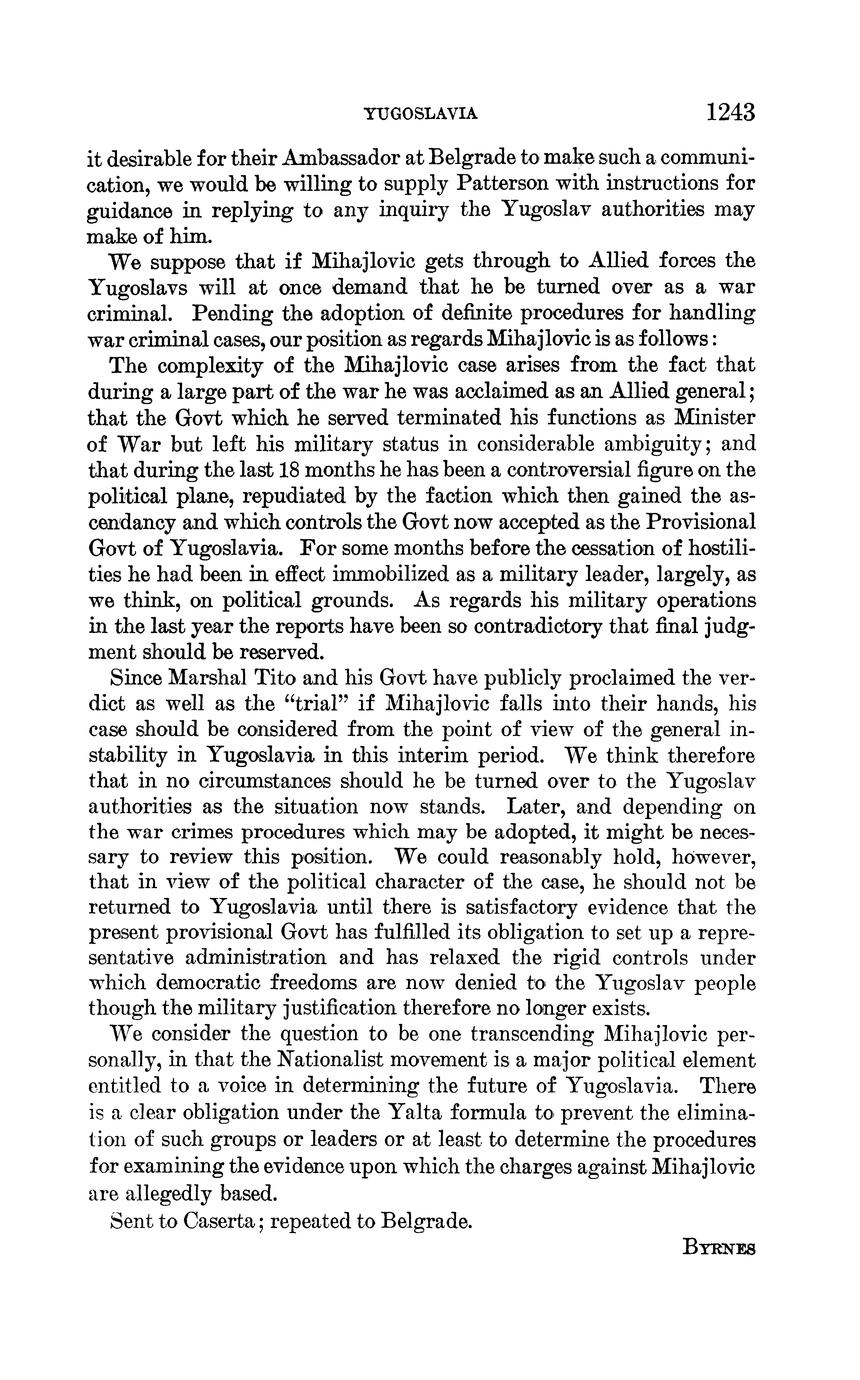 YUGOSLAVIA 1243

it desirable for their Ambassador at Belgrade to make such a communication, we would be willing to supply Patterson with instructions for guidance in replying to any inquiry the Yugoslav authorities may make of him.

We suppose that if Mihajlovic gets through to Allied forces the Yugoslavs will at once demand that he be turned over as a war criminal. Pending the adoption of definite procedures for handling war criminal cases, our position as regards Mihajlovic is as follows:

The complexity of the Mihajlovic case arises from the fact that during a large part of the war he was acclaimed as an Allied general; that the Govt which he served terminated his functions as Minister of War but left his military status in considerable ambiguity; and that during the last 18 months he has been a controversial figure on the political plane, repudiated by the faction which then gained the ascendancy and which controls the Govt now accepted as the Provisional Govt of Yugoslavia. For some months before the cessation of hostilities he had been in effect immobilized as a military leader, largely, as we think, on political grounds. As regards his military operations in the last year the reports have been so contradictory that final judgment should be reserved.

Since Marshal Tito and his Govt have publicly proclaimed the verdict as well as the "trial" if Mihajlovic falls into their hands, his case should be considered from the point of view of the general instability in Yugoslavia in this interim period. We think therefore that in no circumstances should he be turned over to the Yugoslav authorities as the situation now stands. Later, and depending on the war crimes procedures which may be adopted, it might be necessary to review this position. We could reasonably hold, however, that in view of the political character of the case, he should not be returned to Yugoslavia until there is satisfactory evidence that the present provisional Govt has fulfilled its obligation to set up a representative administration and has relaxed the rigid controls under which democratic freedoms are now denied to the Yugoslav people though the military justification therefore no longer exists.

We consider the question to be one transcending Mihajlovic personally, in that the Nationalist movement is a major political element entitled to a voice in determining the future of Yugoslavia. There is a clear obligation under the Yalta formula to prevent the elimination of such groups or leaders or at least to determine the procedures for examining the evidence upon which the charges against Mihajlovic are allegedly based.

Sent to Caserta; repeated to Belgrade.

BYRNES